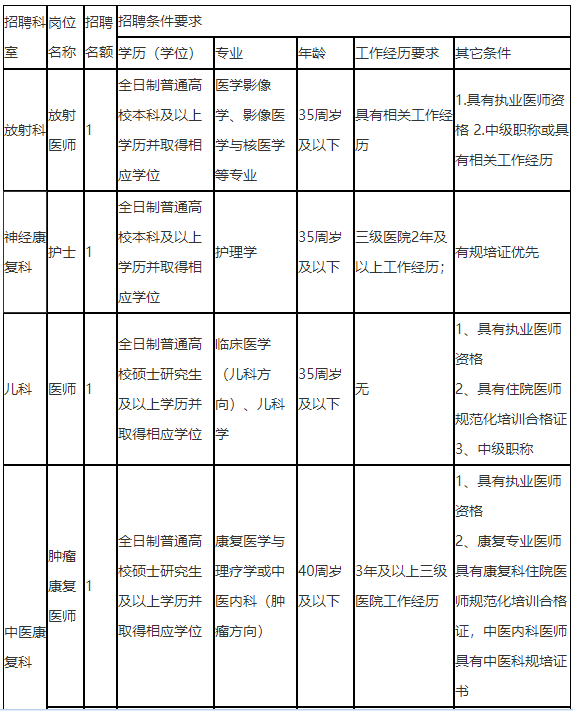 | 招聘科室 | 岗位名称 | 招聘名额 | 招聘条件要求 | | | | |
|---|---|---|---|---|---|---|---|
| | | | 学历（学位） | 专业 | 年龄 | 工作经历要求 | 其它条件 |
| 放射科 | 放射医师 | 1 | 全日制普通高校本科及以上学历并取得相应学位 | 医学影像学、影像医学与核医学等专业 | 35周岁及以下 | 具有相关工作经历 | 1.具有执业医师资格 2.中级职称或具有相关工作经历 |
| 神经康复科 | 护士 | 1 | 全日制普通高校本科及以上学历并取得相应学位 | 护理学 | 35周岁及以下 | 三级医院2年及以上工作经历； | 有规培证优先 |
| 儿科 | 医师 | 1 | 全日制普通高校硕士研究生及以上学历并取得相应学位 | 临床医学（儿科方向）、儿科学 | 35周岁及以下 | 无 | 1、具有执业医师资格 2、具有住院医师规范化培训合格证 3、中级职称 |
| 中医康复科 | 肿瘤康复医师 | 1 | 全日制普通高校硕士研究生及以上学历并取得相应学位 | 康复医学与理疗学或中医内科（肿瘤方向） | 40周岁及以下 | 3年及以上三级医院工作经历 | 1、具有执业医师资格 2、康复专业医师具有康复科住院医师规范化培训合格证，中医内科医师具有中医科规培证书 |